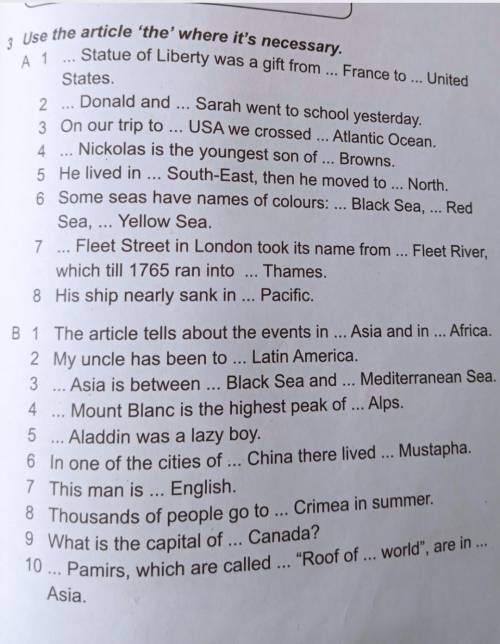 3 Use the article 'the' where it's necessary.

A 1 ... Statue of Liberty was a gift from ... France to ... United States.
2 ... Donald and ... Sarah went to school yesterday.
3 On our trip to ... USA we crossed ... Atlantic Ocean.
4 ... Nickolas is the youngest son of ... Browns.
5 He lived in ... South-East, then he moved to ... North.
6 Some seas have names of colours: ... Black Sea, ... Red Sea, ... Yellow Sea.
7 ... Fleet Street in London took its name from ... Fleet River, which till 1765 ran into ... Thames.
8 His ship nearly sank in ... Pacific.

B 1 The article tells about the events in ... Asia and in ... Africa.
2 My uncle has been to ... Latin America.
3 ... Asia is between ... Black Sea and ... Mediterranean Sea.
4 ... Mount Blanc is the highest peak of ... Alps.
5 ... Aladdin was a lazy boy.
6 In one of the cities of ... China there lived ... Mustapha.
7 This man is ... English.
8 Thousands of people go to ... Crimea in summer.
9 What is the capital of ... Canada?
10 ... Pamirs, which are called ... "Roof of ... world", are in ... Asia.